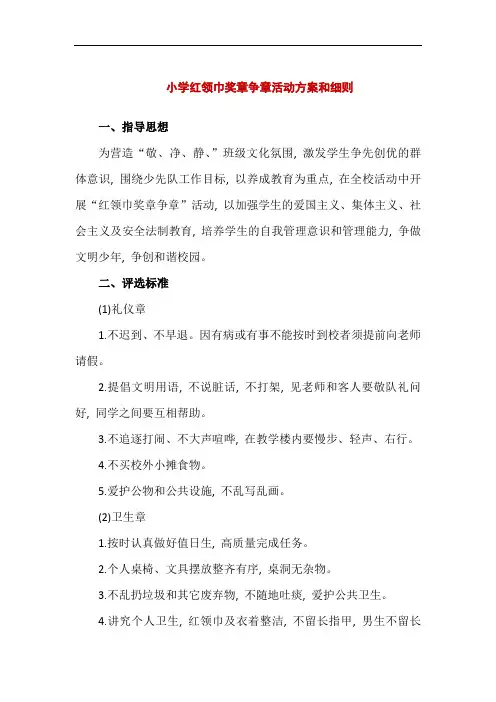 小学红领巾奖章争章活动方案和细则

一、指导思想

为营造“敬、净、静、”班级文化氛围，激发学生争先创优的群体意识，围绕少先队工作目标，以养成教育为重点，在全校活动中开展“红领巾奖章争章”活动，以加强学生的爱国主义、集体主义、社会主义及安全法制教育，培养学生的自我管理意识和管理能力，争做文明少年，争创和谐校园。

二、评选标准

(1)礼仪章

1.不迟到、不早退。因有病或有事不能按时到校者须提前向老师请假。

2.提倡文明用语，不说脏话，不打架，见老师和客人要敬队礼问好，同学之间要互相帮助。

3.不追逐打闹、不大声喧哗，在教学楼内要慢步、轻声、右行。

4.不买校外小摊食物。

5.爱护公物和公共设施，不乱写乱画。

(2)卫生章

1.按时认真做好值日生，高质量完成任务。

2.个人桌椅、文具摆放整齐有序，桌洞无杂物。

3.不乱扔垃圾和其它废弃物，不随地吐痰，爱护公共卫生。

4.讲究个人卫生，红领巾及衣着整洁，不留长指甲，男生不留长